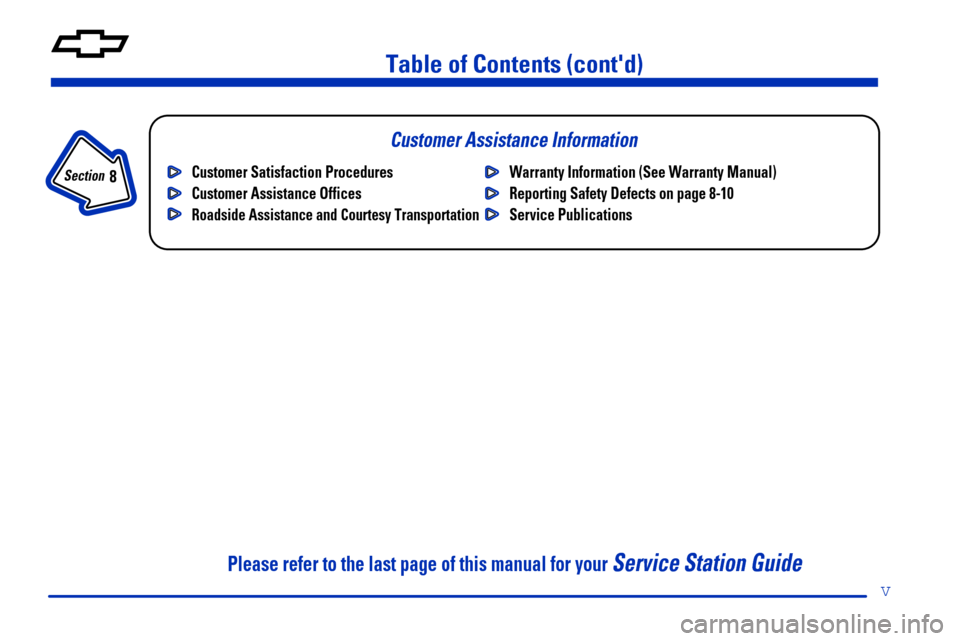 Table of Contents (cont'd)

Section 8

Customer Assistance Information

Customer Satisfaction Procedures
Customer Assistance Offices
Roadside Assistance and Courtesy Transportation

Warranty Information (See Warranty Manual)
Reporting Safety Defects on page 8-10
Service Publications

Please refer to the last page of this manual for your Service Station Guide

v

carmanualsonline.info